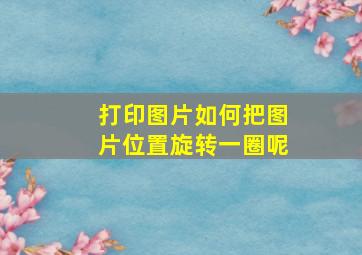 打印图片如何把图片位置旋转一圈呢